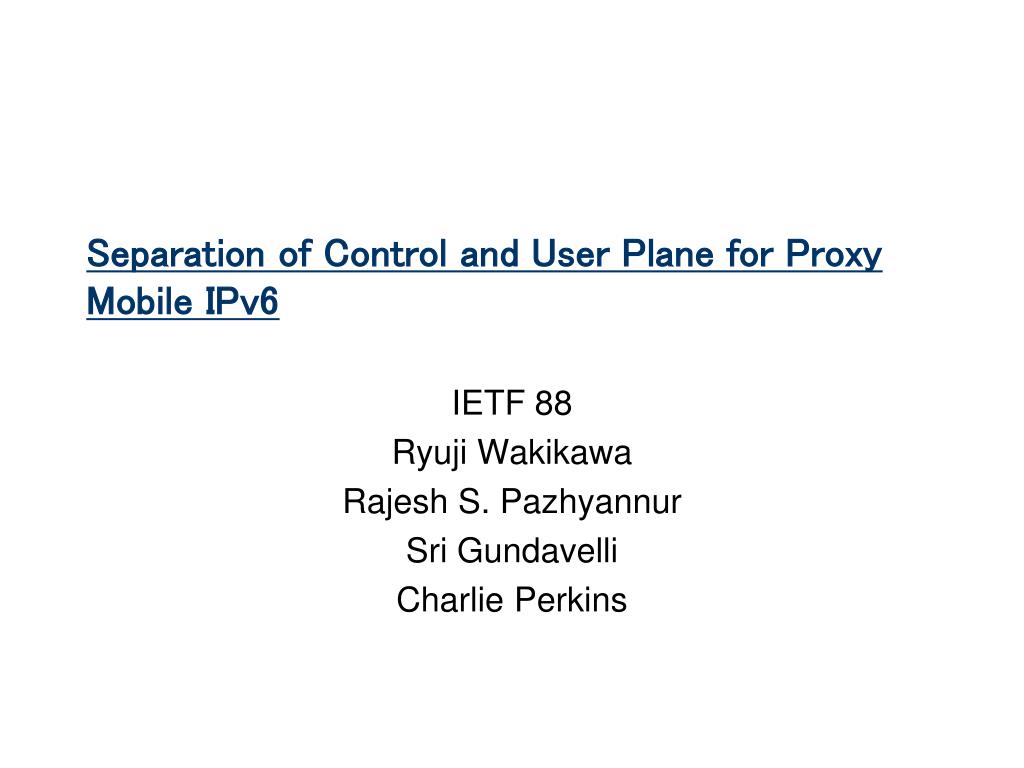 Separation of Control and User Plane for Proxy Mobile IPv6

IETF 88
Ryuji Wakikawa
Rajesh S. Pazhyannur
Sri Gundavelli
Charlie Perkins